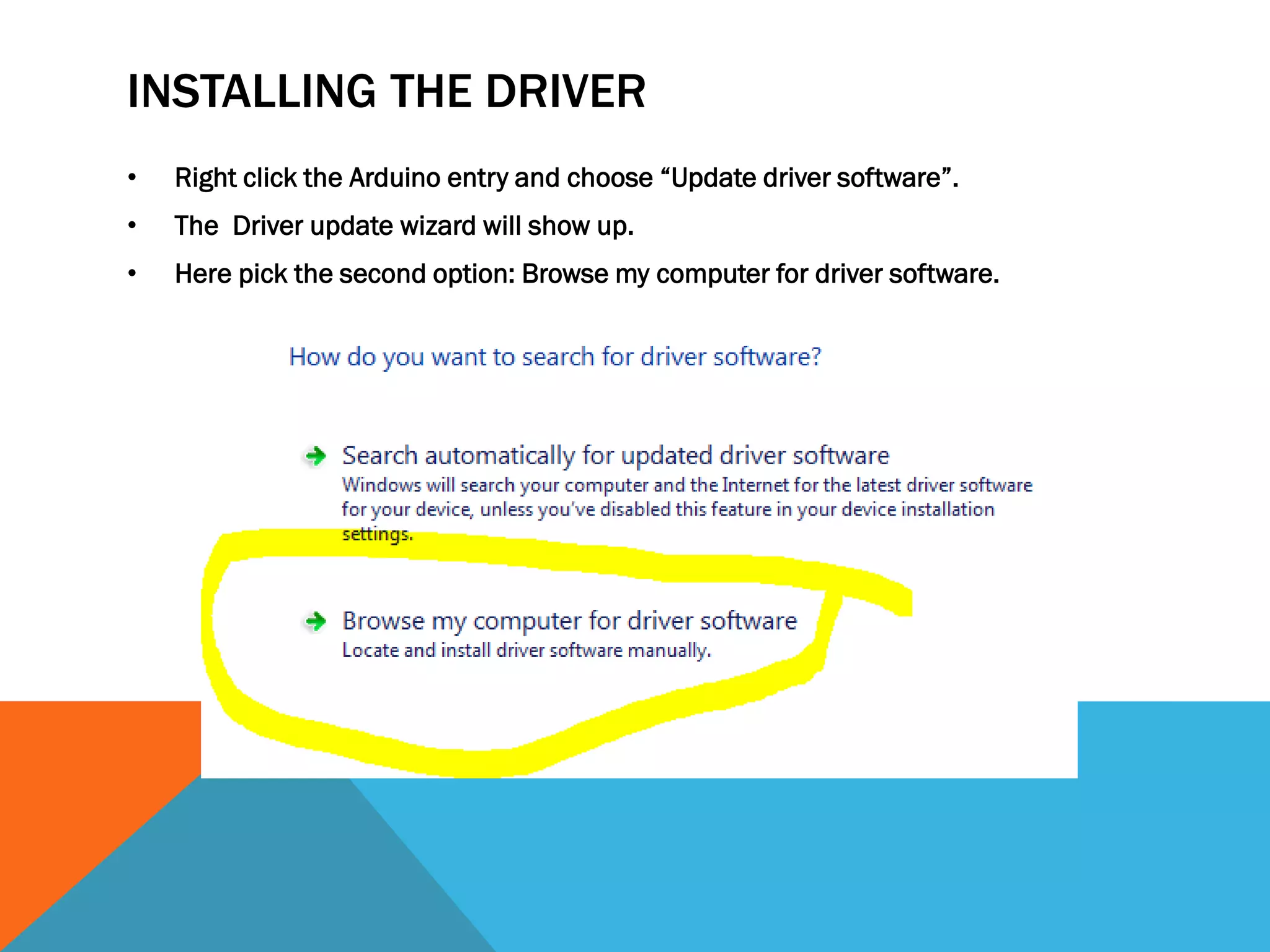 INSTALLING THE DRIVER

• Right click the Arduino entry and choose “Update driver software”.
• The Driver update wizard will show up.
• Here pick the second option: Browse my computer for driver software.

How do you want to search for driver software?

Search automatically for updated driver software
Windows will search your computer and the Internet for the latest driver software for your device, unless you've disabled this feature in your device installation settings.

Browse my computer for driver software
Locate and install driver software manually.